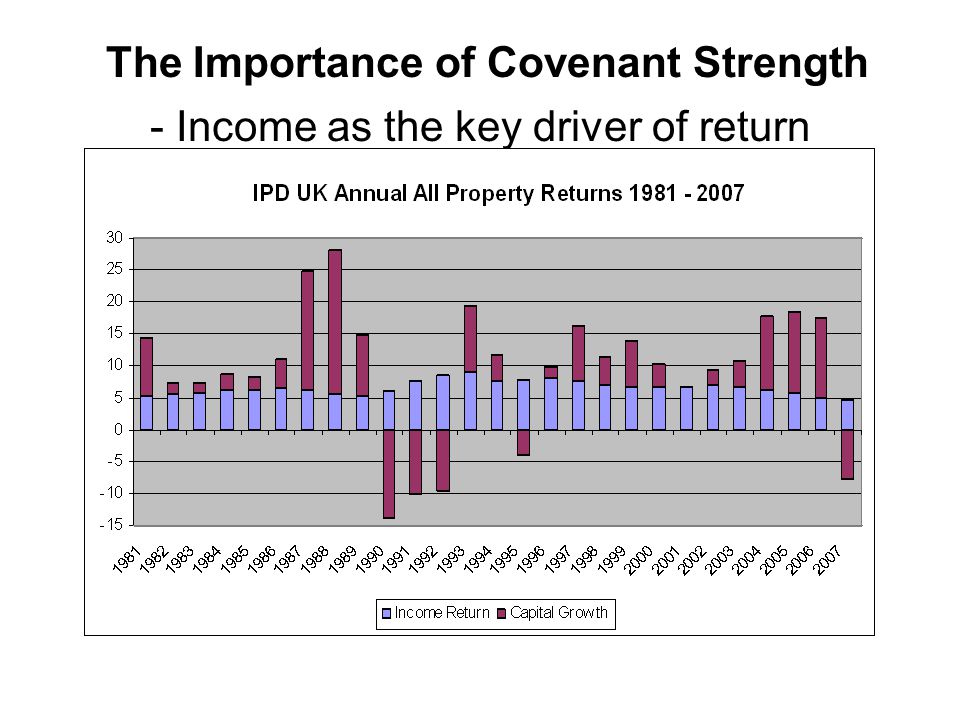 The Importance of Covenant Strength
- Income as the key driver of return

IPD UK Annual All Property Returns 1981 - 2007

30
25
20
15
10
5
0
-5
-10
-15

1981 1982 1983 1984 1985 1986 1987 1988 1989 1990 1991 1992 1993 1994 1995 1996 1997 1998 1999 2000 2001 2002 2003 2004 2005 2006 2007

Income Return Capital Growth